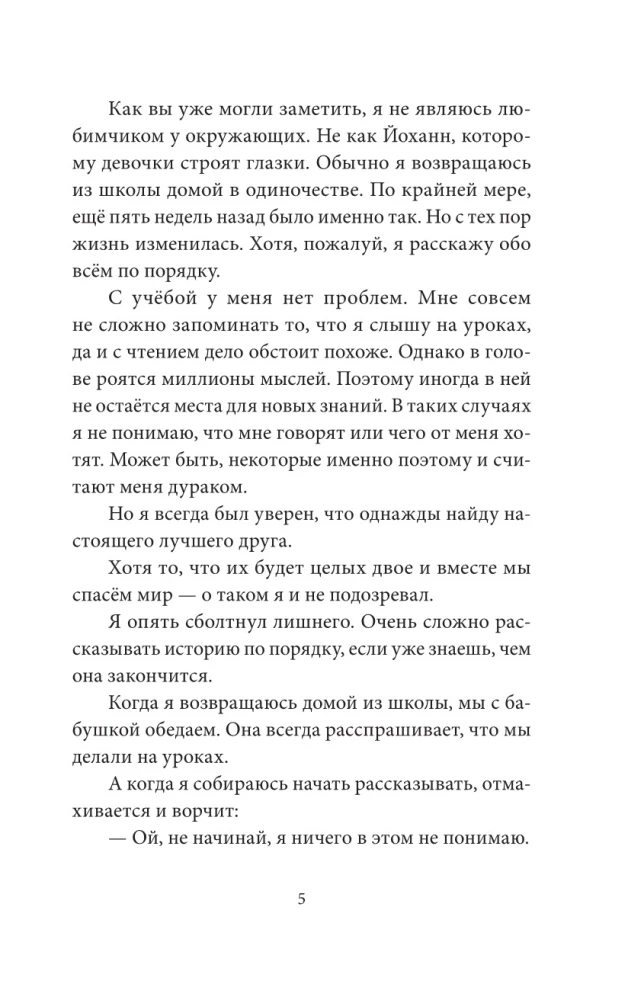 Как вы уже могли заметить, я не являюсь любимчиком у окружающих. Не как Йоханн, которому девочки строят глазки. Обычно я возвращаюсь из школы домой в одиночестве. По крайней мере, ещё пять недель назад было именно так. Но с тех пор жизнь изменилась. Хотя, пожалуй, я расскажу обо всём по порядку.

С учёбой у меня нет проблем. Мне совсем не сложно запоминать то, что я слышу на уроках, да и с чтением дело обстоит похоже. Однако в голове роятся миллионы мыслей. Поэтому иногда в ней не остаётся места для новых знаний. В таких случаях я не понимаю, что мне говорят или чего от меня хотят. Может быть, некоторые именно поэтому и считают меня дураком.

Но я всегда был уверен, что однажды найду настоящего лучшего друга.

Хотя то, что их будет целых двое и вместе мы спасём мир — о таком я и не подозревал.

Я опять сболтнул лишнего. Очень сложно рассказывать историю по порядку, если уже знаешь, чем она закончится.

Когда я возвращаюсь домой из школы, мы с бабушкой обедаем. Она всегда расспрашивает, что мы делали на уроках.

А когда я собираюсь начать рассказывать, отмахивается и ворчит:

— Ой, не начинай, я ничего в этом не понимаю.

5